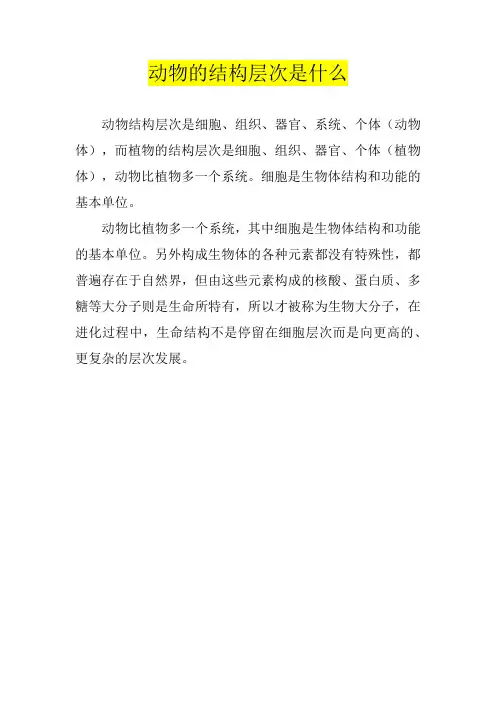 动物的结构层次是什么

动物结构层次是细胞、组织、器官、系统、个体（动物体），而植物的结构层次是细胞、组织、器官、个体（植物体），动物比植物多一个系统。细胞是生物体结构和功能的基本单位。

动物比植物多一个系统，其中细胞是生物体结构和功能的基本单位。另外构成生物体的各种元素都没有特殊性，都普遍存在于自然界，但由这些元素构成的核酸、蛋白质、多糖等大分子则是生命所特有，所以才被称为生物大分子，在进化过程中，生命结构不是停留在细胞层次而是向更高的、更复杂的层次发展。